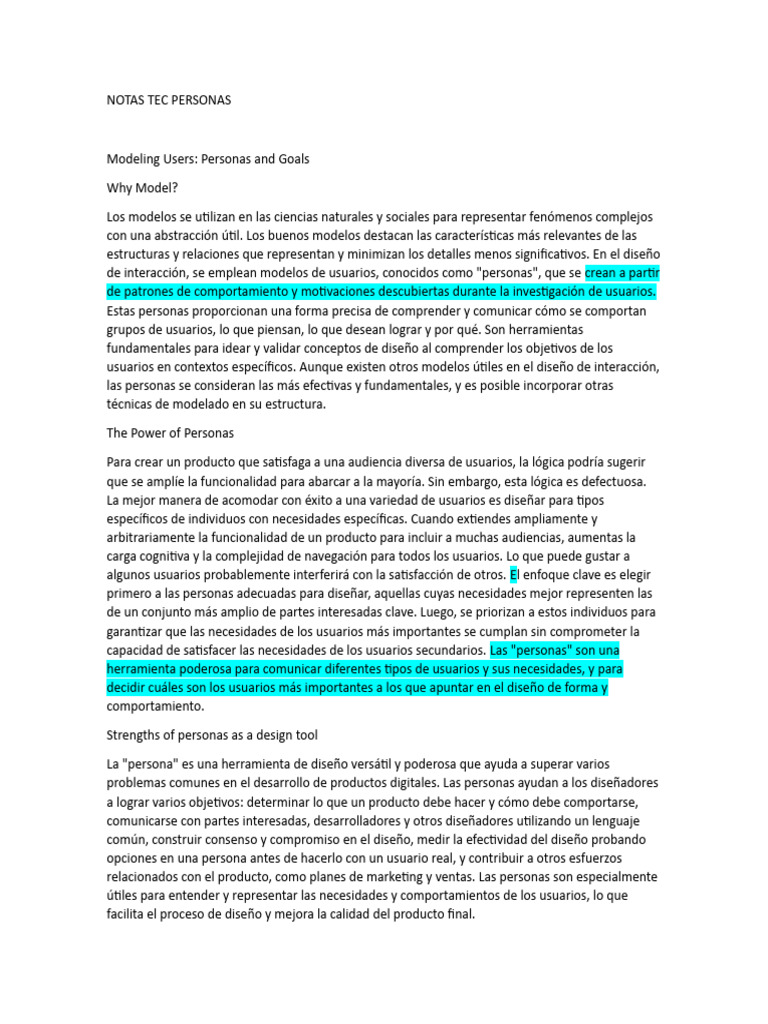 NOTAS TEC PERSONAS

Modeling Users: Personas and Goals

Why Model?

Los modelos se utilizan en las ciencias naturales y sociales para representar fenómenos complejos con una abstracción útil. Los buenos modelos destacan las características más relevantes de las estructuras y relaciones que representan y minimizan los detalles menos significativos. En el diseño de interacción, se emplean modelos de usuarios, conocidos como "personas", que se crean a partir de patrones de comportamiento y motivaciones descubiertas durante la investigación de usuarios. Estas personas proporcionan una forma precisa de comprender y comunicar cómo se comportan grupos de usuarios, lo que piensan, lo que desean lograr y por qué. Son herramientas fundamentales para idear y validar conceptos de diseño al comprender los objetivos de los usuarios en contextos específicos. Aunque existen otros modelos útiles en el diseño de interacción, las personas se consideran las más efectivas y fundamentales, y es posible incorporar otras técnicas de modelado en su estructura.

The Power of Personas

Para crear un producto que satisfaga a una audiencia diversa de usuarios, la lógica podría sugerir que se amplíe la funcionalidad para abarcar a la mayoría. Sin embargo, esta lógica es defectuosa. La mejor manera de acomodar con éxito a una variedad de usuarios es diseñar para tipos específicos de individuos con necesidades específicas. Cuando extiendes ampliamente y arbitrariamente la funcionalidad de un producto para incluir a muchas audiencias, aumentas la carga cognitiva y la complejidad de navegación para todos los usuarios. Lo que puede gustar a algunos usuarios probablemente interferirá con la satisfacción de otros. El enfoque clave es elegir primero a las personas adecuadas para diseñar, aquellas cuyas necesidades mejor representen las de un conjunto más amplio de partes interesadas clave. Luego, se priorizan a estos individuos para garantizar que las necesidades de los usuarios más importantes se cumplan sin comprometer la capacidad de satisfacer las necesidades de los usuarios secundarios. Las "personas" son una herramienta poderosa para comunicar diferentes tipos de usuarios y sus necesidades, y para decidir cuáles son los usuarios más importantes a los que apuntar en el diseño de forma y comportamiento.

Strengths of personas as a design tool

La "persona" es una herramienta de diseño versátil y poderosa que ayuda a superar varios problemas comunes en el desarrollo de productos digitales. Las personas ayudan a los diseñadores a lograr varios objetivos: determinar lo que un producto debe hacer y cómo debe comportarse, comunicarse con partes interesadas, desarrolladores y otros diseñadores utilizando un lenguaje común, construir consenso y compromiso en el diseño, medir la efectividad del diseño probando opciones en una persona antes de hacerlo con un usuario real, y contribuir a otros esfuerzos relacionados con el producto, como planes de marketing y ventas. Las personas son especialmente útiles para entender y representar las necesidades y comportamientos de los usuarios, lo que facilita el proceso de diseño y mejora la calidad del producto final.